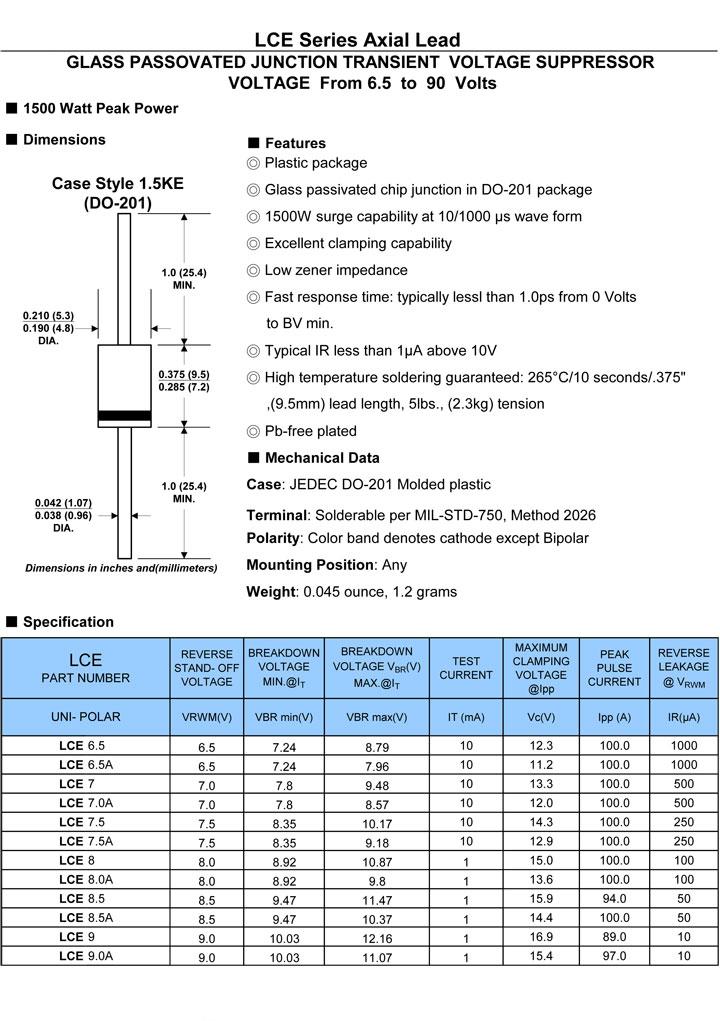 LCE Series Axial Lead
GLASS PASSOVATED JUNCTION TRANSIENT VOLTAGE SUPPRESSOR
VOLTAGE From 6.5 to 90 Volts

■ 1500 Watt Peak Power

■ Dimensions

Case Style 1.5KE
(DO-201)

1.0 (25.4)
MIN.

0.210 (5.3)
0.190 (4.8)
DIA.

0.375 (9.5)
0.285 (7.2)

1.0 (25.4)
MIN.

0.042 (1.07)
0.038 (0.96)
DIA.

Dimensions in inches and(millimeters)

■ Features
◎ Plastic package
◎ Glass passivated chip junction in DO-201 package
◎ 1500W surge capability at 10/1000 μs wave form
◎ Excellent clamping capability
◎ Low zener impedance
◎ Fast response time: typically lessl than 1.0ps from 0 Volts to BV min.
◎ Typical IR less than 1μA above 10V
◎ High temperature soldering guaranteed: 265°C/10 seconds/.375" ,(9.5mm) lead length, 5lbs., (2.3kg) tension
◎ Pb-free plated

■ Mechanical Data
Case: JEDEC DO-201 Molded plastic
Terminal: Solderable per MIL-STD-750, Method 2026
Polarity: Color band denotes cathode except Bipolar
Mounting Position: Any
Weight: 0.045 ounce, 1.2 grams

■ Specification

| LCE PART NUMBER | REVERSE STAND- OFF VOLTAGE | BREAKDOWN VOLTAGE MIN.@$I_T$ | BREAKDOWN VOLTAGE $V_{BR}$(V) MAX.@$I_T$ | TEST CURRENT | MAXIMUM CLAMPING VOLTAGE @Ipp | PEAK PULSE CURRENT | REVERSE LEAKAGE @ $V_{RWM}$ |
|---|---|---|---|---|---|---|---|
| UNI- POLAR | VRWM(V) | VBR min(V) | VBR max(V) | IT (mA) | Vc(V) | Ipp (A) | IR(μA) |
| LCE 6.5 | 6.5 | 7.24 | 8.79 | 10 | 12.3 | 100.0 | 1000 |
| LCE 6.5A | 6.5 | 7.24 | 7.96 | 10 | 11.2 | 100.0 | 1000 |
| LCE 7 | 7.0 | 7.8 | 9.48 | 10 | 13.3 | 100.0 | 500 |
| LCE 7.0A | 7.0 | 7.8 | 8.57 | 10 | 12.0 | 100.0 | 500 |
| LCE 7.5 | 7.5 | 8.35 | 10.17 | 10 | 14.3 | 100.0 | 250 |
| LCE 7.5A | 7.5 | 8.35 | 9.18 | 10 | 12.9 | 100.0 | 250 |
| LCE 8 | 8.0 | 8.92 | 10.87 | 1 | 15.0 | 100.0 | 100 |
| LCE 8.0A | 8.0 | 8.92 | 9.8 | 1 | 13.6 | 100.0 | 100 |
| LCE 8.5 | 8.5 | 9.47 | 11.47 | 1 | 15.9 | 94.0 | 50 |
| LCE 8.5A | 8.5 | 9.47 | 10.37 | 1 | 14.4 | 100.0 | 50 |
| LCE 9 | 9.0 | 10.03 | 12.16 | 1 | 16.9 | 89.0 | 10 |
| LCE 9.0A | 9.0 | 10.03 | 11.07 | 1 | 15.4 | 97.0 | 10 |